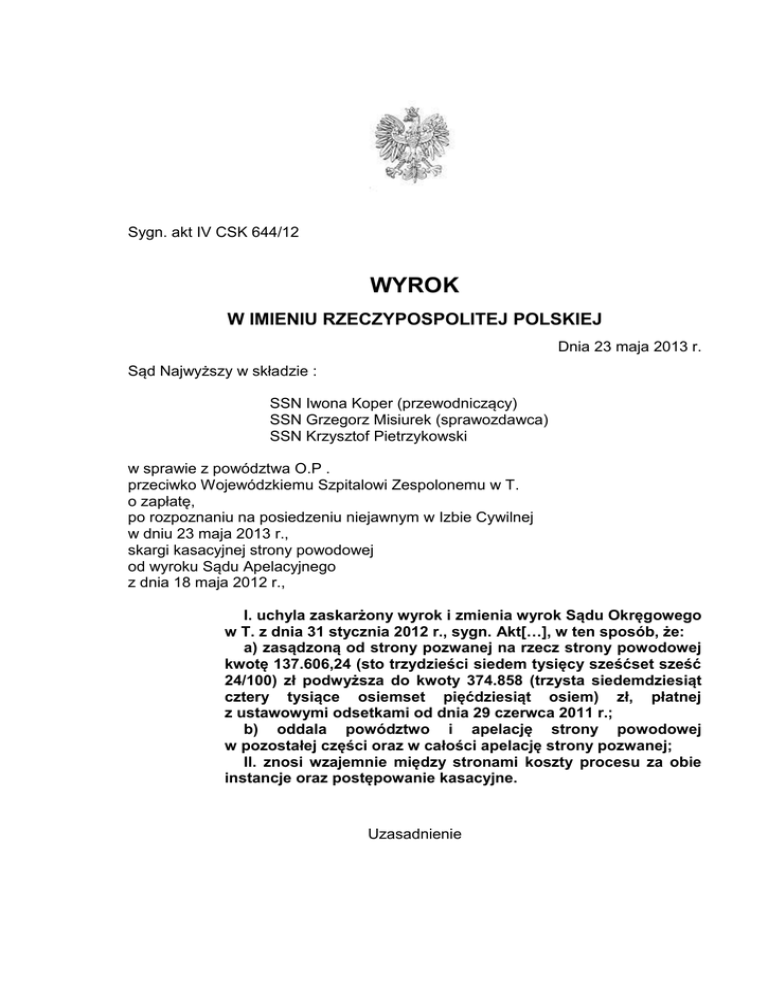 Sygn. akt IV CSK 644/12

WYROK
W IMIENIU RZECZYPOSPOLITEJ POLSKIEJ

Dnia 23 maja 2013 r.

Sąd Najwyższy w składzie :

SSN Iwona Koper (przewodniczący)
SSN Grzegorz Misiurek (sprawozdawca)
SSN Krzysztof Pietrzykowski

w sprawie z powództwa O.P .
przeciwko Wojewódzkiemu Szpitalowi Zespolonemu w T.
o zapłatę,
po rozpoznaniu na posiedzeniu niejawnym w Izbie Cywilnej
w dniu 23 maja 2013 r.,
skargi kasacyjnej strony powodowej
od wyroku Sądu Apelacyjnego
z dnia 18 maja 2012 r.,

I. uchyla zaskarżony wyrok i zmienia wyrok Sądu Okręgowego w T. z dnia 31 stycznia 2012 r., sygn. Akt[…], w ten sposób, że:
a) zasądzoną od strony pozwanej na rzecz strony powodowej kwotę 137.606,24 (sto trzydzieści siedem tysięcy sześćset sześć 24/100) zł podwyższa do kwoty 374.858 (trzysta siedemdziesiąt cztery tysiące osiemset pięćdziesiąt osiem) zł, płatnej z ustawowymi odsetkami od dnia 29 czerwca 2011 r.;
b) oddala powództwo i apelację strony powodowej w pozostałej części oraz w całości apelację strony pozwanej;
II. znosi wzajemnie między stronami koszty procesu za obie instancje oraz postępowanie kasacyjne.

Uzasadnienie